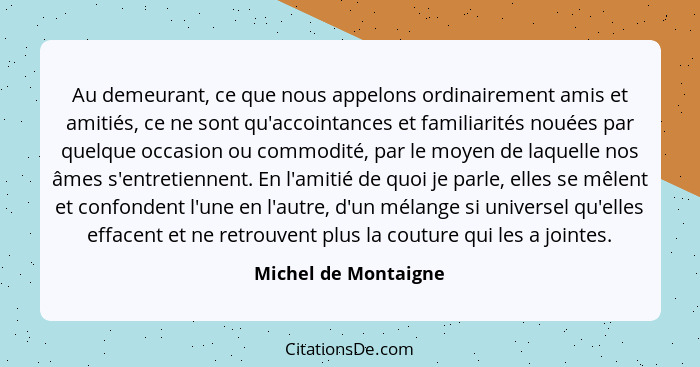 Au demeurant, ce que nous appelons ordinairement amis et amitiés, ce ne sont qu'accointances et familiarités nouées par quelque occasion ou commodité, par le moyen de laquelle nos âmes s'entretiennent. En l'amitié de quoi je parle, elles se mêlent et confondent l'une en l'autre, d'un mélange si universel qu'elles effacent et ne retrouvent plus la couture qui les a jointes.

Michel de Montaigne

CitationsDe.com